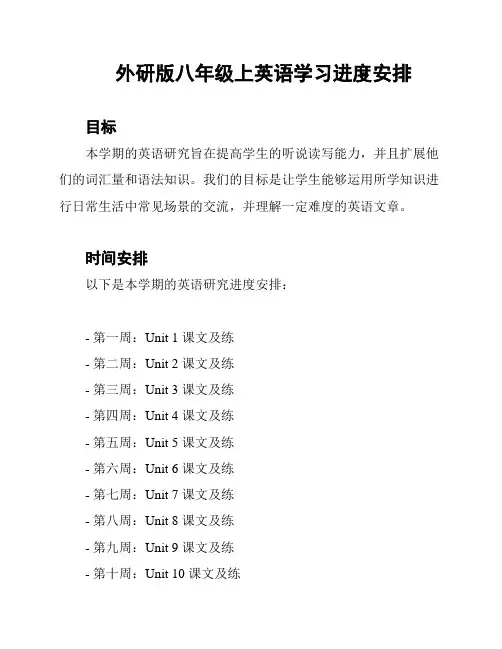 外研版八年级上英语学习进度安排

目标

本学期的英语研究旨在提高学生的听说读写能力，并且扩展他们的词汇量和语法知识。我们的目标是让学生能够运用所学知识进行日常生活中常见场景的交流，并理解一定难度的英语文章。

时间安排

以下是本学期的英语研究进度安排：

- 第一周：Unit 1 课文及练
- 第二周：Unit 2 课文及练
- 第三周：Unit 3 课文及练
- 第四周：Unit 4 课文及练
- 第五周：Unit 5 课文及练
- 第六周：Unit 6 课文及练
- 第七周：Unit 7 课文及练
- 第八周：Unit 8 课文及练
- 第九周：Unit 9 课文及练
- 第十周：Unit 10 课文及练